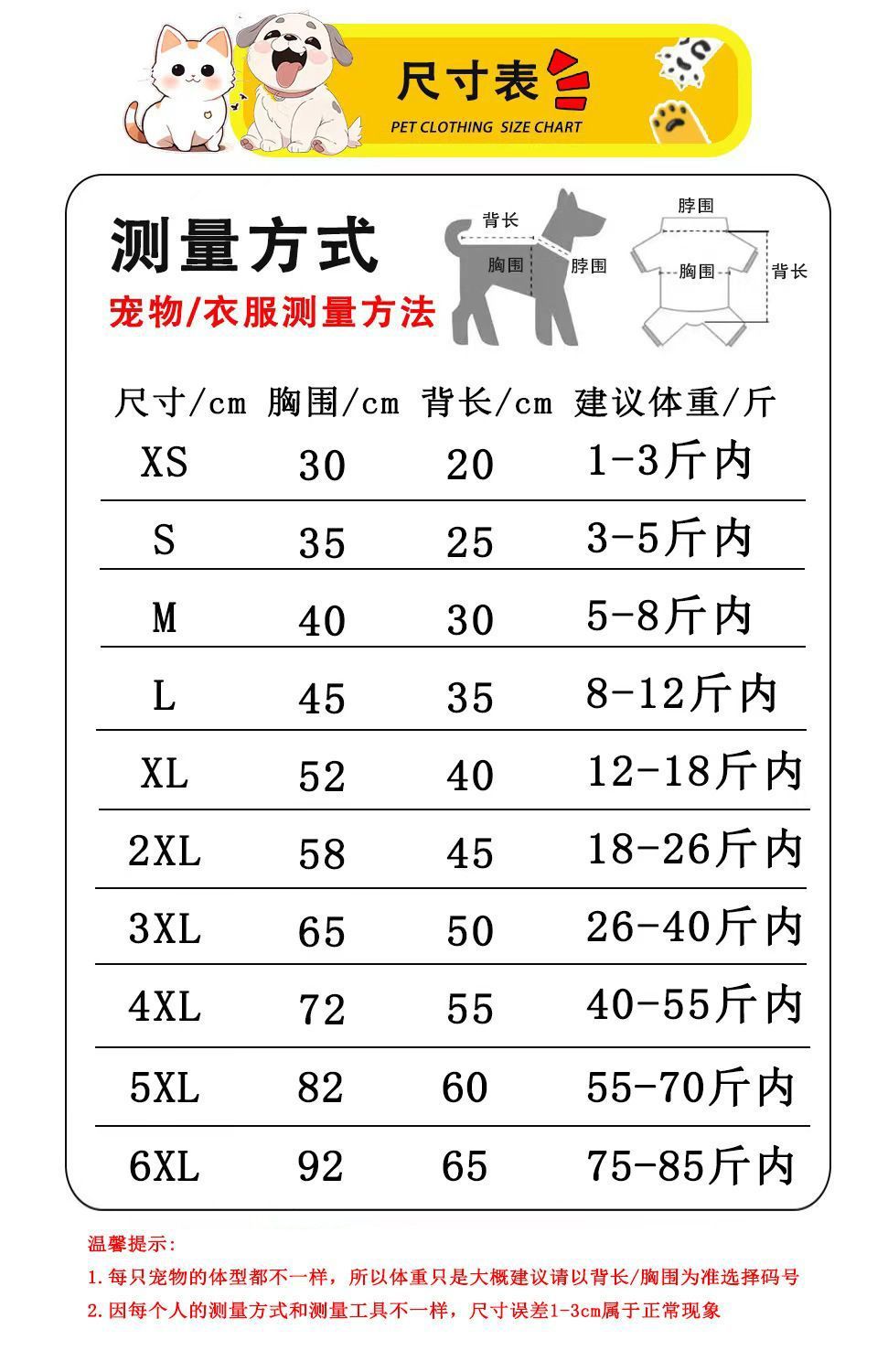 尺寸表
PET CLOTHING SIZE CHART

测量方式
宠物/衣服测量方法

背长
胸围
脖围

脖围
胸围
背长

| 尺寸/cm | 胸围/cm | 背长/cm | 建议体重/斤 |
|---|---|---|---|
| XS | 30 | 20 | 1-3斤内 |
| S | 35 | 25 | 3-5斤内 |
| M | 40 | 30 | 5-8斤内 |
| L | 45 | 35 | 8-12斤内 |
| XL | 52 | 40 | 12-18斤内 |
| 2XL | 58 | 45 | 18-26斤内 |
| 3XL | 65 | 50 | 26-40斤内 |
| 4XL | 72 | 55 | 40-55斤内 |
| 5XL | 82 | 60 | 55-70斤内 |
| 6XL | 92 | 65 | 75-85斤内 |

温馨提示:
1.每只宠物的体型都不一样，所以体重只是大概建议请以背长/胸围为准选择码号
2.因每个人的测量方式和测量工具不一样，尺寸误差1-3cm属于正常现象